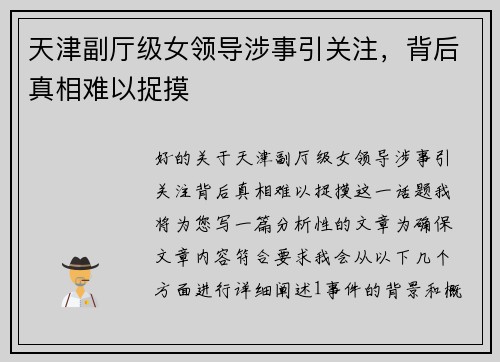 天津副厅级女领导涉事引关注，背后真相难以捉摸

好的关于天津副厅级女领导涉事引关注背后真相难以捉摸这一话题我将为您写一篇分析性的文章为确保文章内容符合要求我会从以下几个方面进行详细阐述1事件的背景和概